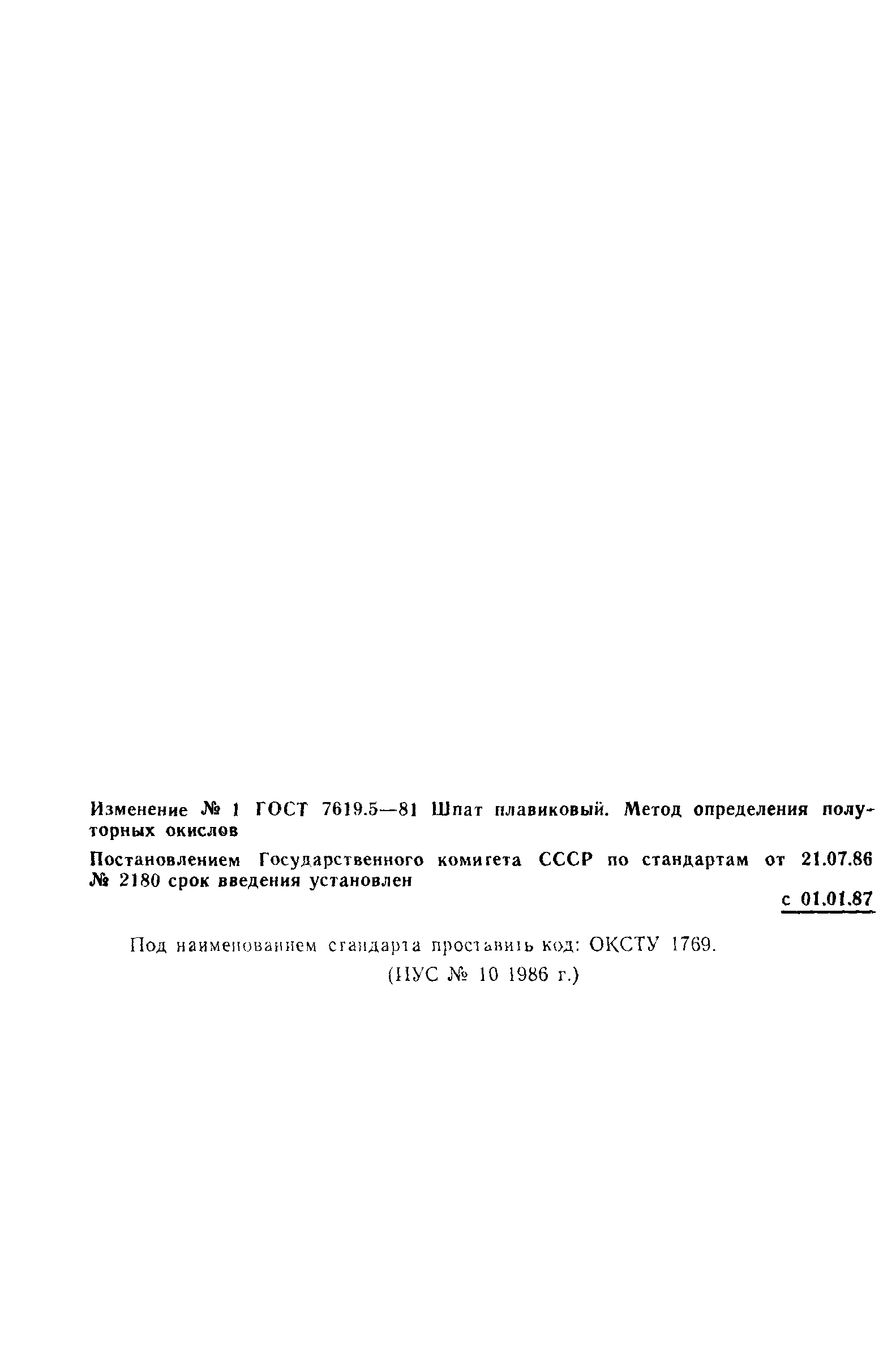 Изменение № 1 ГОСТ 7619.5—81 Шпат плавиковый. Метод определения полуторных окислов

Постановлением Государственного комитета СССР по стандартам от 21.07.86 № 2180 срок введения установлен

с 01.01.87

Под наименованием стандарта проставить код: ОКСТУ 1769.

(ИУС № 10 1986 г.)